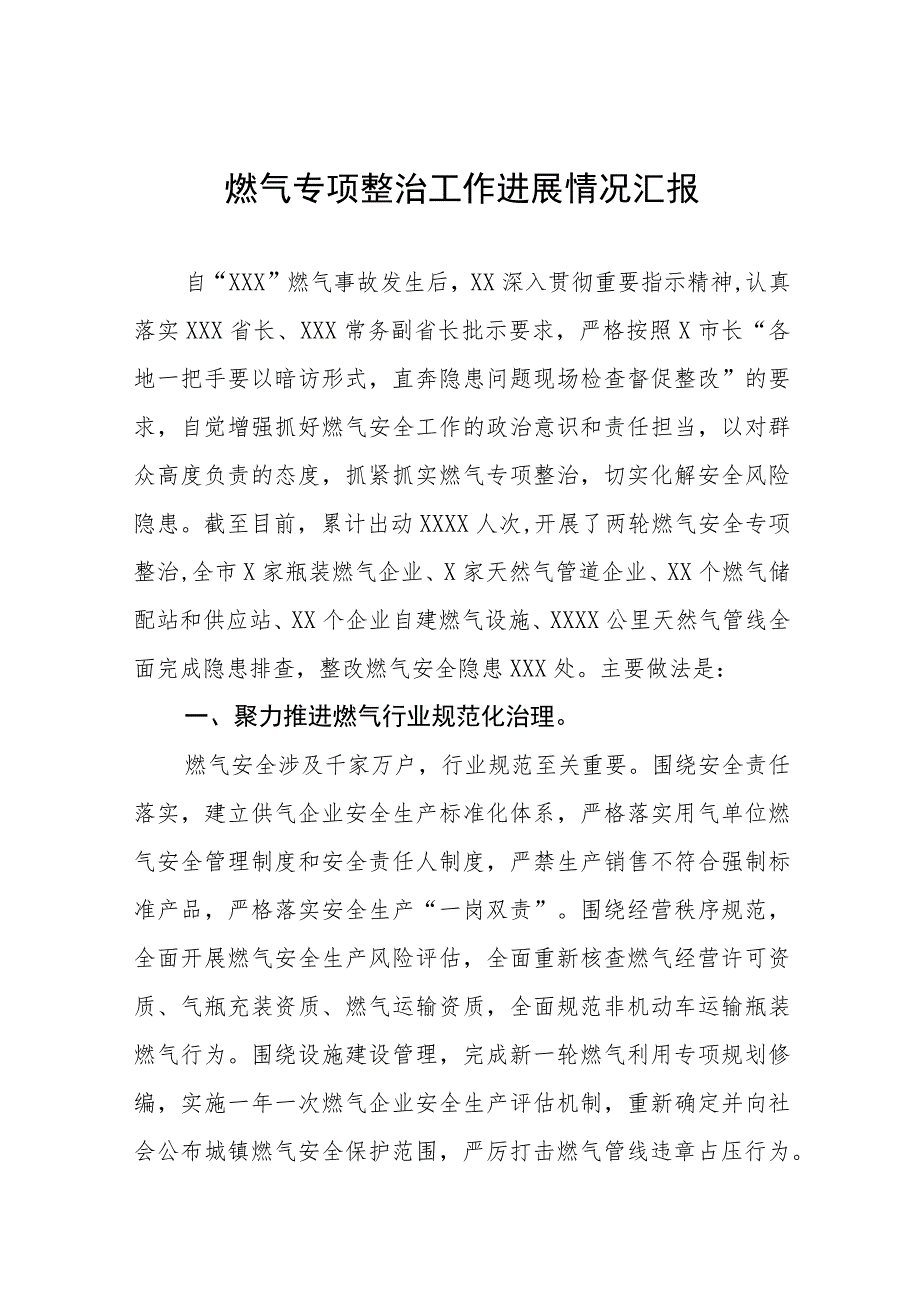 燃气专项整治工作进展情况汇报

自“XXX”燃气事故发生后，XX深入贯彻重要指示精神,认真落实XXX省长、XXX常务副省长批示要求，严格按照X市长“各地一把手要以暗访形式，直奔隐患问题现场检查督促整改”的要求，自觉增强抓好燃气安全工作的政治意识和责任担当，以对群众高度负责的态度，抓紧抓实燃气专项整治，切实化解安全风险隐患。截至目前，累计出动XXXX人次,开展了两轮燃气安全专项整治,全市X家瓶装燃气企业、X家天然气管道企业、XX个燃气储配站和供应站、XX个企业自建燃气设施、XXXX公里天然气管线全面完成隐患排查，整改燃气安全隐患XXX处。主要做法是：

一、聚力推进燃气行业规范化治理。

燃气安全涉及千家万户，行业规范至关重要。围绕安全责任落实，建立供气企业安全生产标准化体系，严格落实用气单位燃气安全管理制度和安全责任人制度，严禁生产销售不符合强制标准产品，严格落实安全生产“一岗双责”。围绕经营秩序规范，全面开展燃气安全生产风险评估，全面重新核查燃气经营许可资质、气瓶充装资质、燃气运输资质，全面规范非机动车运输瓶装燃气行为。围绕设施建设管理，完成新一轮燃气利用专项规划修编，实施一年一次燃气企业安全生产评估机制，重新确定并向社会公布城镇燃气安全保护范围，严厉打击燃气管线违章占压行为。